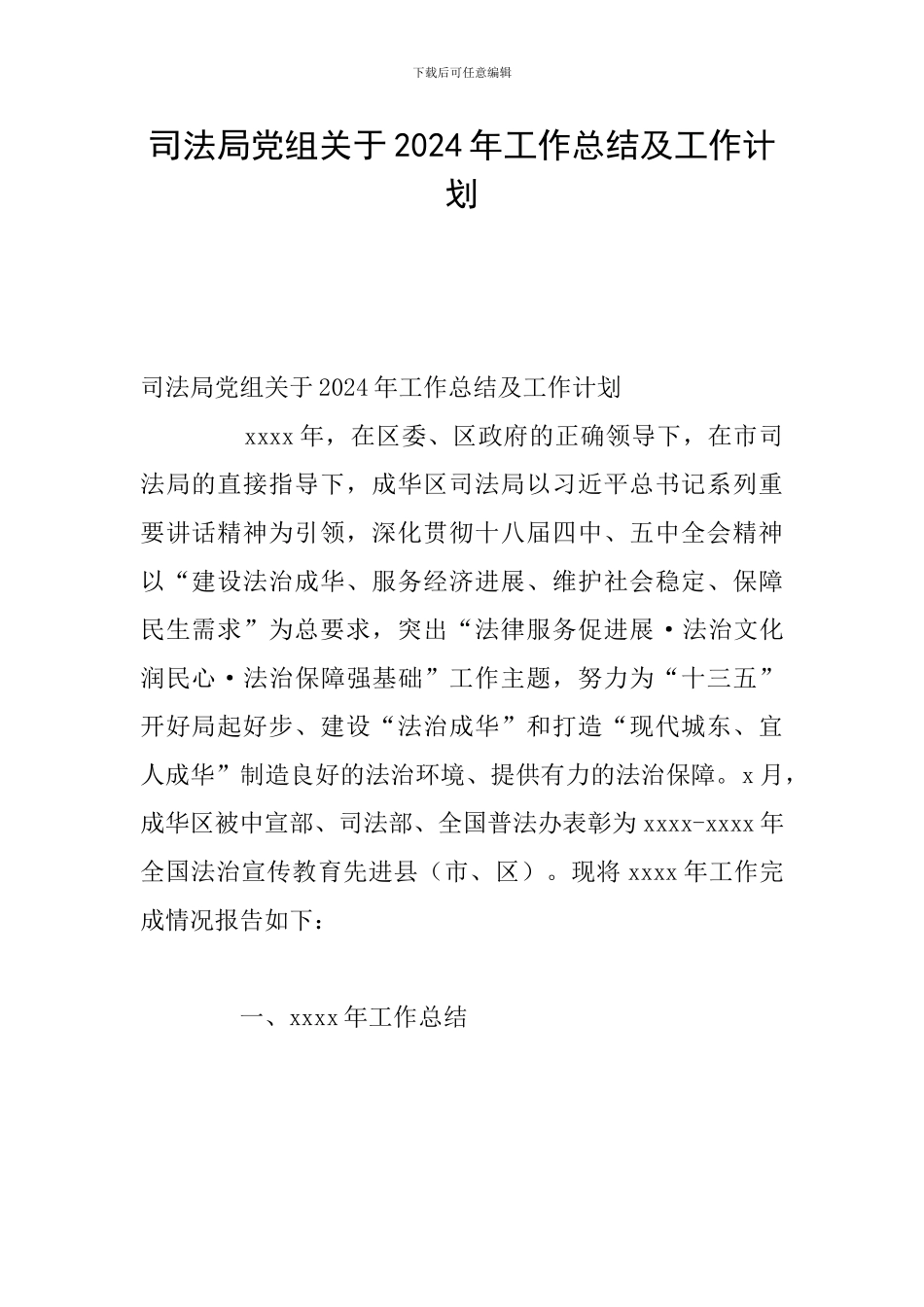 下载后可任意编辑

司法局党组关于2024年工作总结及工作计划

司法局党组关于2024年工作总结及工作计划

xxxx年，在区委、区政府的正确领导下，在市司法局的直接指导下，成华区司法局以习近平总书记系列重要讲话精神为引领，深化贯彻十八届四中、五中全会精神以“建设法治成华、服务经济进展、维护社会稳定、保障民生需求”为总要求，突出“法律服务促进展·法治文化润民心·法治保障强基础”工作主题，努力为“十三五”开好局起好步、建设“法治成华”和打造“现代城东、宜人成华”制造良好的法治环境、提供有力的法治保障。x月，成华区被中宣部、司法部、全国普法办表彰为xxxx-xxxx年全国法治宣传教育先进县（市、区）。现将xxxx年工作完成情况报告如下：

一、xxxx年工作总结